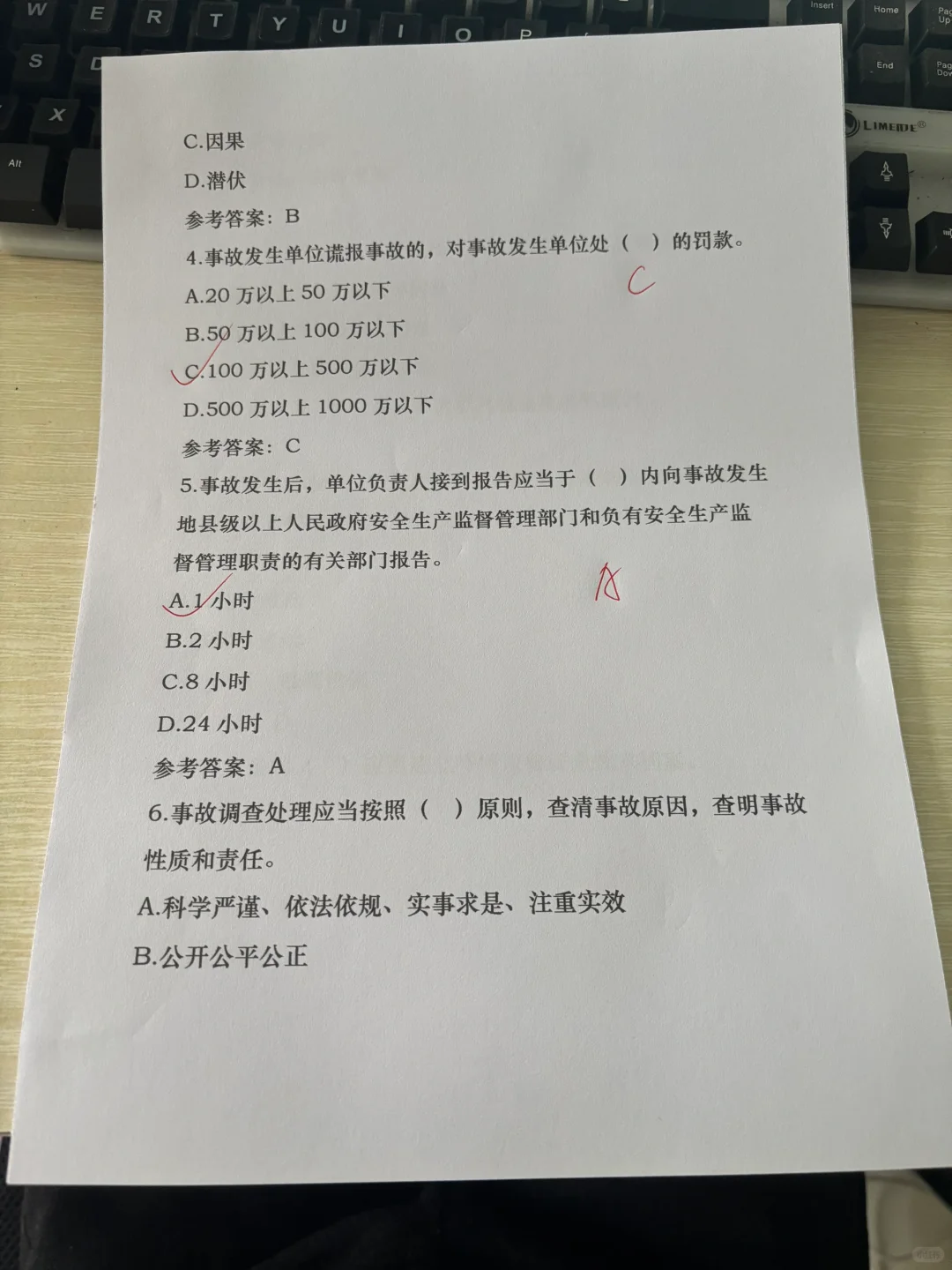 C.因果

D.潜伏

参考答案：B

4.事故发生单位谎报事故的，对事故发生单位处（ ）的罚款。

C

A.20万以上50万以下

B.50万以上100万以下

C.100万以上500万以下

D.500万以上1000万以下

参考答案：C

5.事故发生后，单位负责人接到报告应当于（ ）内向事故发生地县级以上人民政府安全生产监督管理部门和负有安全生产监督管理职责的有关部门报告。

A

A.1小时

B.2小时

C.8小时

D.24小时

参考答案：A

6.事故调查处理应当按照（ ）原则，查清事故原因，查明事故性质和责任。

A.科学严谨、依法依规、实事求是、注重实效

B.公开公平公正